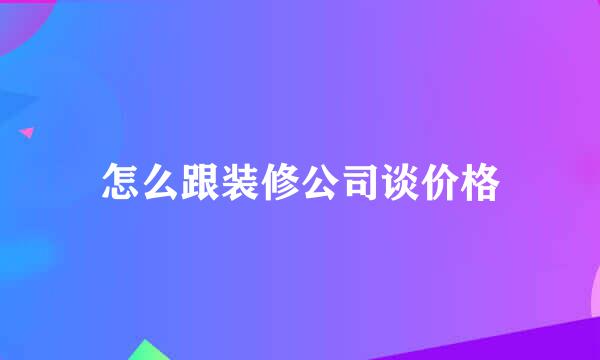 怎么跟装修公司谈价格